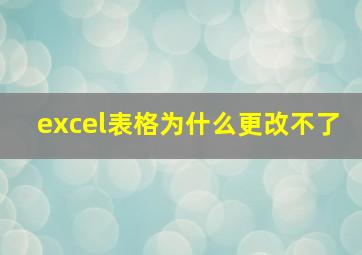 excel表格为什么更改不了